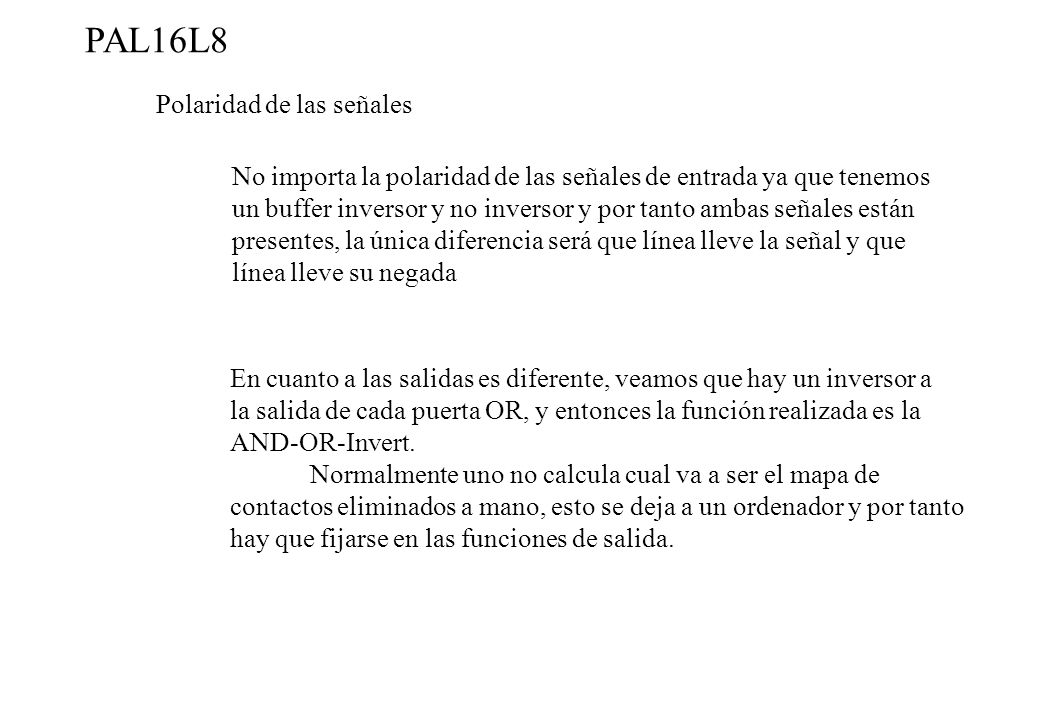 PAL16L8

Polaridad de las señales

No importa la polaridad de las señales de entrada ya que tenemos un buffer inversor y no inversor y por tanto ambas señales están presentes, la única diferencia será que línea lleve la señal y que línea lleve su negada

En cuanto a las salidas es diferente, veamos que hay un inversor a la salida de cada puerta OR, y entonces la función realizada es la AND-OR-Invert.

Normalmente uno no calcula cual va a ser el mapa de contactos eliminados a mano, esto se deja a un ordenador y por tanto hay que fijarse en las funciones de salida.